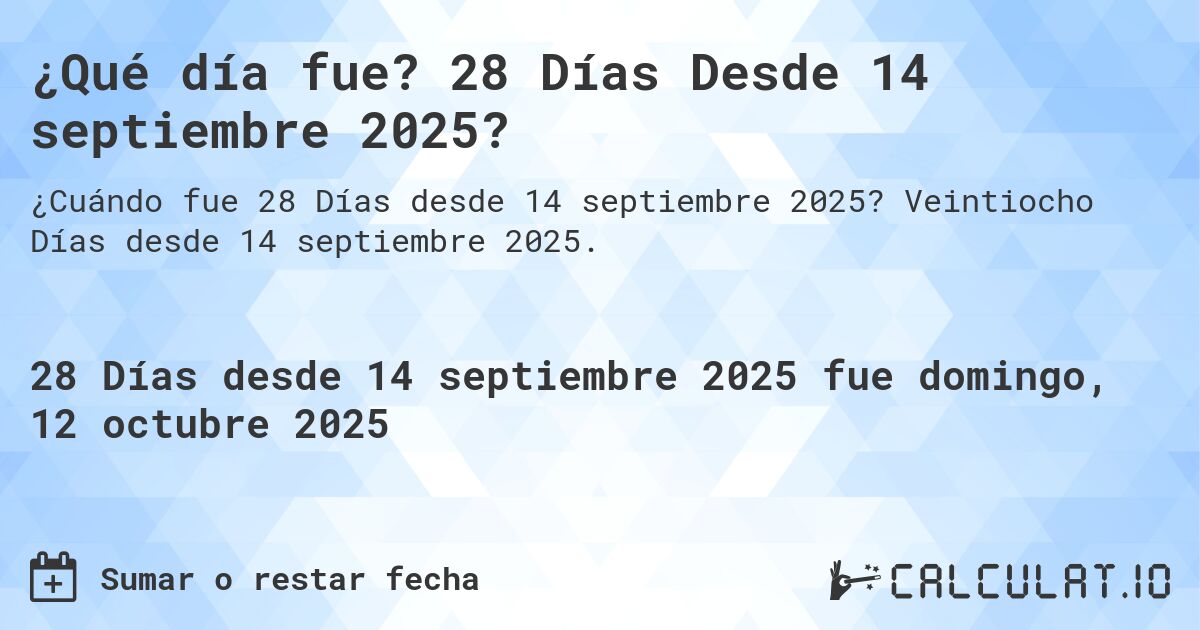 ¿Qué día fue? 28 Días Desde 14 septiembre 2025?

¿Cuándo fue 28 Días desde 14 septiembre 2025? Veintiocho Días desde 14 septiembre 2025.

28 Días desde 14 septiembre 2025 fue domingo, 12 octubre 2025

Sumar o restar fecha

CALCULAT.IO